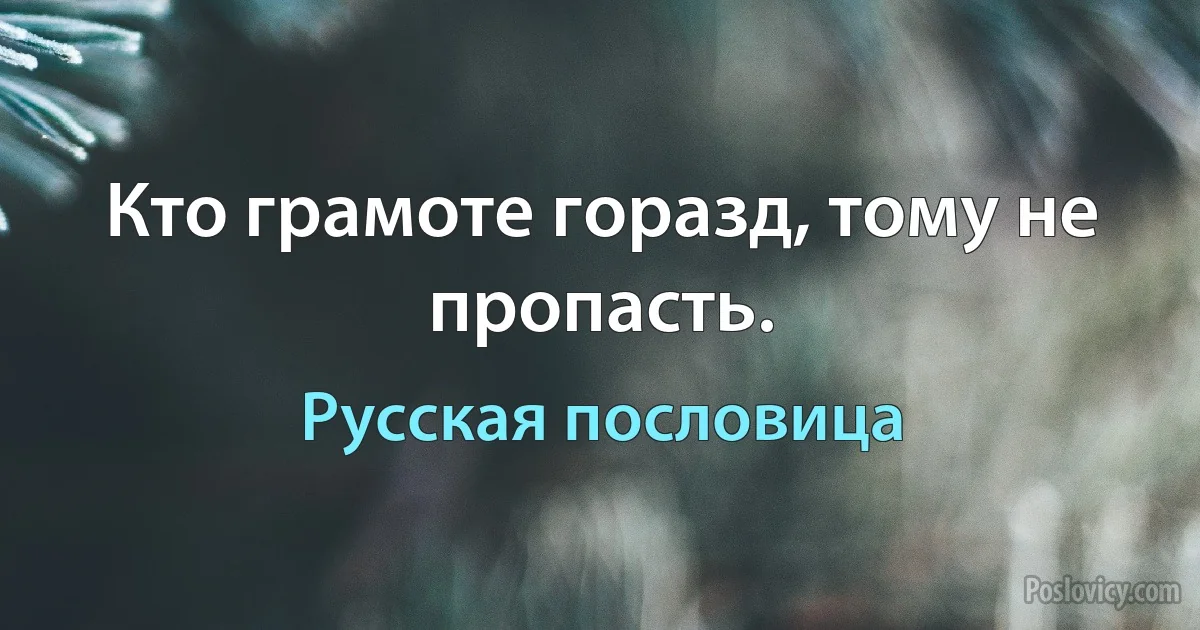 Кто грамоте горазд, тому не пропасть.

Русская пословица

Poslovicy.com